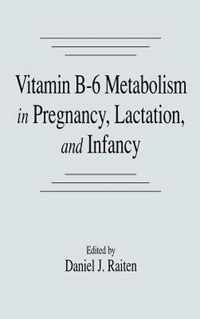 Vitamin B-6 Metabolism in Pregnancy, Lactation, and Infancy

Edited by
Daniel J. Raiten